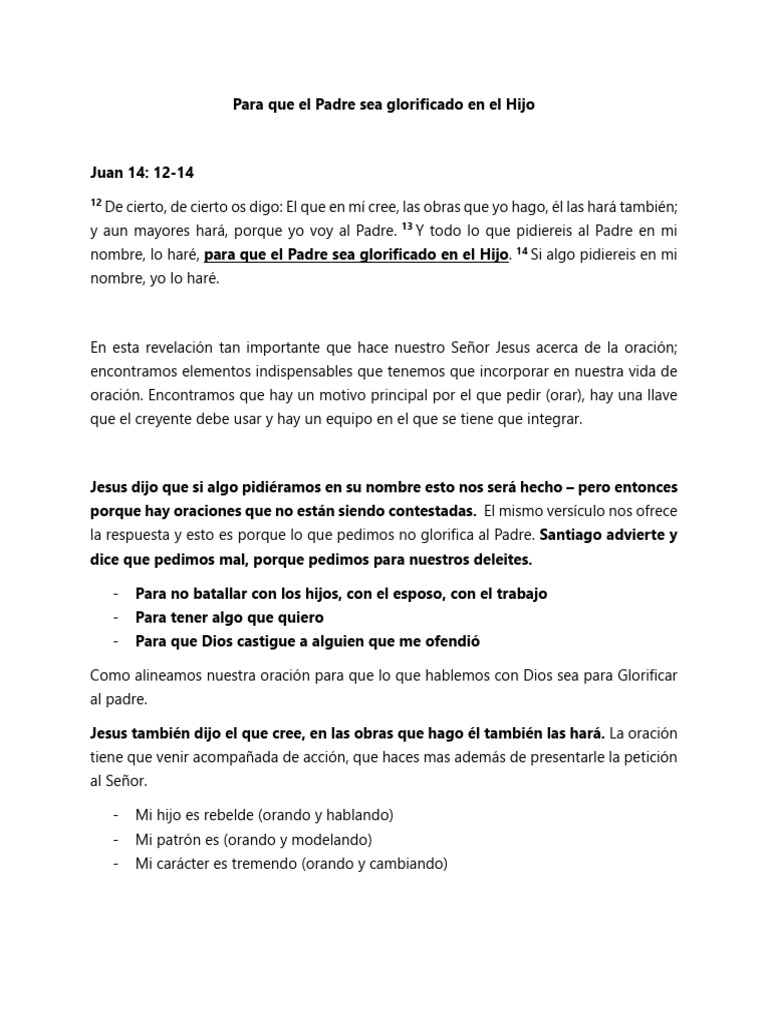 Para que el Padre sea glorificado en el Hijo

Juan 14: 12-14

$^{12}$ De cierto, de cierto os digo: El que en mí cree, las obras que yo hago, él las hará también; y aun mayores hará, porque yo voy al Padre. $^{13}$ Y todo lo que pidiereis al Padre en mi nombre, lo haré, para que el Padre sea glorificado en el Hijo. $^{14}$ Si algo pidiereis en mi nombre, yo lo haré.

En esta revelación tan importante que hace nuestro Señor Jesus acerca de la oración; encontramos elementos indispensables que tenemos que incorporar en nuestra vida de oración. Encontramos que hay un motivo principal por el que pedir (orar), hay una llave que el creyente debe usar y hay un equipo en el que se tiene que integrar.

Jesus dijo que si algo pidiéramos en su nombre esto nos será hecho – pero entonces porque hay oraciones que no están siendo contestadas. El mismo versículo nos ofrece la respuesta y esto es porque lo que pedimos no glorifica al Padre. Santiago advierte y dice que pedimos mal, porque pedimos para nuestros deleites.

- Para no batallar con los hijos, con el esposo, con el trabajo
- Para tener algo que quiero
- Para que Dios castigue a alguien que me ofendió

Como alineamos nuestra oración para que lo que hablemos con Dios sea para Glorificar al padre.

Jesus también dijo el que cree, en las obras que hago él también las hará. La oración tiene que venir acompañada de acción, que haces mas además de presentarle la petición al Señor.

- Mi hijo es rebelde (orando y hablando)
- Mi patrón es (orando y modelando)
- Mi carácter es tremendo (orando y cambiando)